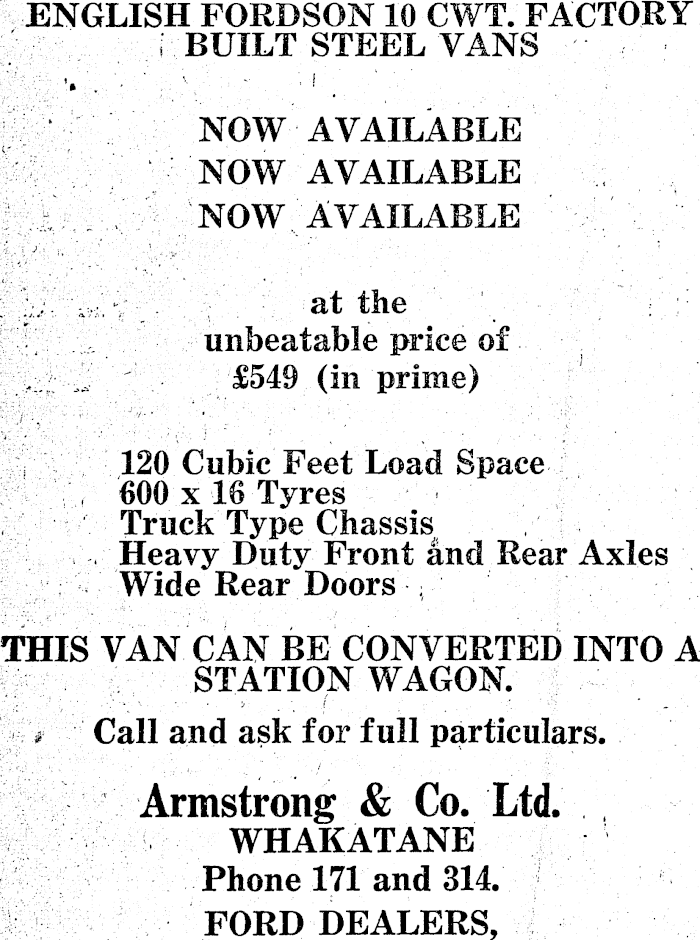 ENGLISH FORDSON 10 CWT. FACTORY BUILT STEEL VANS

NOW AVAILABLE
NOW AVAILABLE
NOW AVAILABLE

at the
unbeatable price of
£549 (in prime)

120 Cubic Feet Load Space
600 x 16 Tyres
Truck Type Chassis
Heavy Duty Front and Rear Axles
Wide Rear Doors

THIS VAN CAN BE CONVERTED INTO A STATION WAGON.

Call and ask for full particulars.

Armstrong & Co. Ltd.
WHAKATANE
Phone 171 and 314.
FORD DEALERS,